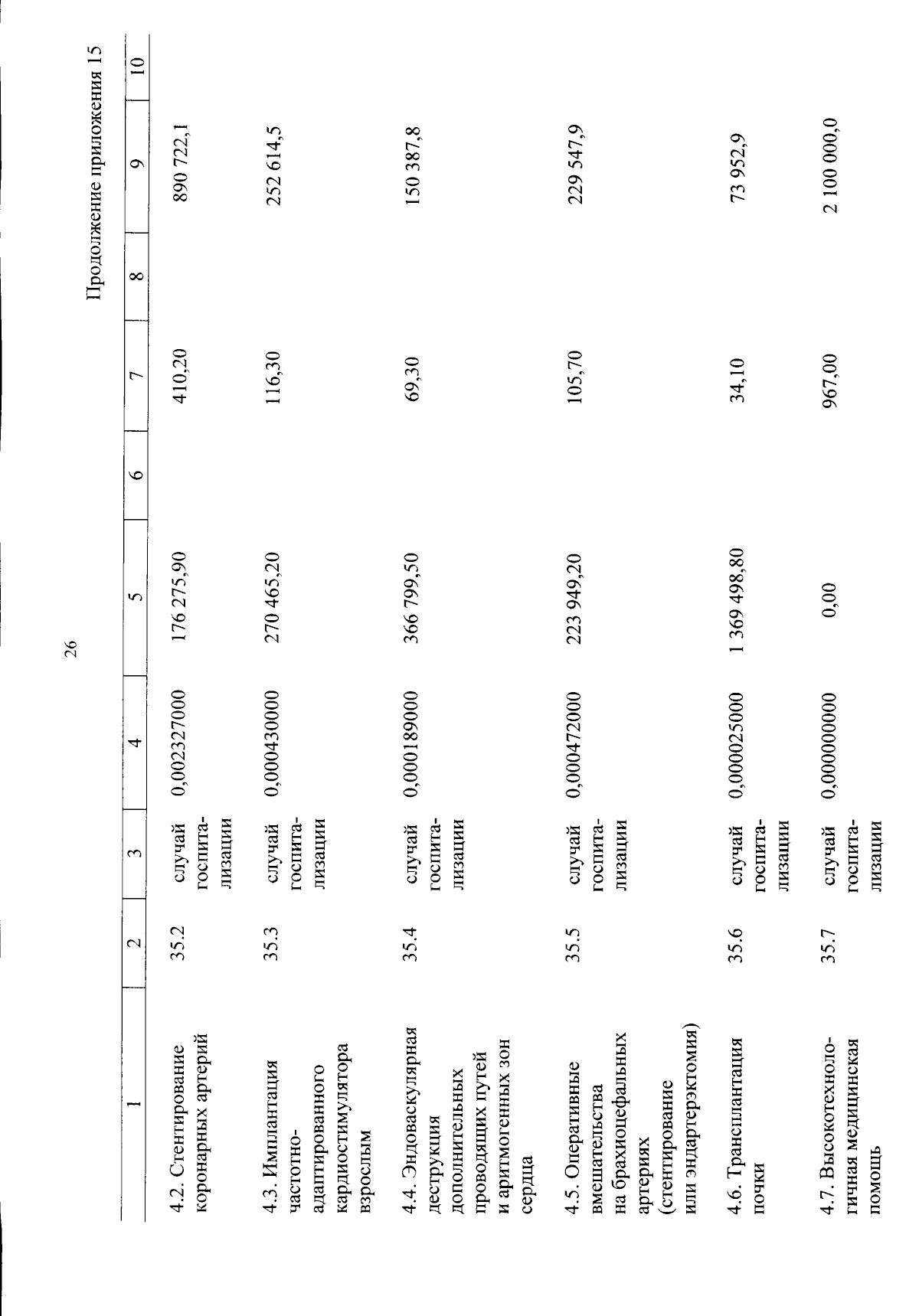 26

Продолжение приложения 15

| 1 | 2 | 3 | 4 | 5 | 6 | 7 | 8 | 9 | 10 |
|---|---|---|---|---|---|---|---|---|---|
| 4.2. Стентирование коронарных артерий | 35.2 | случай госпитализации | 0,002327000 | 176 275,90 | | 410,20 | | 890 722,1 | |
| 4.3. Имплантация частотно-адаптированного кардиостимулятора взрослым | 35.3 | случай госпитализации | 0,000430000 | 270 465,20 | | 116,30 | | 252 614,5 | |
| 4.4. Эндоваскулярная деструкция дополнительных проводящих путей и аритмогенных зон сердца | 35.4 | случай госпитализации | 0,000189000 | 366 799,50 | | 69,30 | | 150 387,8 | |
| 4.5. Оперативные вмешательства на брахиоцефальных артериях (стентирование или эндартерэктомия) | 35.5 | случай госпитализации | 0,000472000 | 223 949,20 | | 105,70 | | 229 547,9 | |
| 4.6. Трансплантация почки | 35.6 | случай госпитализации | 0,000025000 | 1 369 498,80 | | 34,10 | | 73 952,9 | |
| 4.7. Высокотехнологичная медицинская помощь | 35.7 | случай госпитализации | 0,000000000 | 0,00 | | 967,00 | | 2 100 000,0 | |